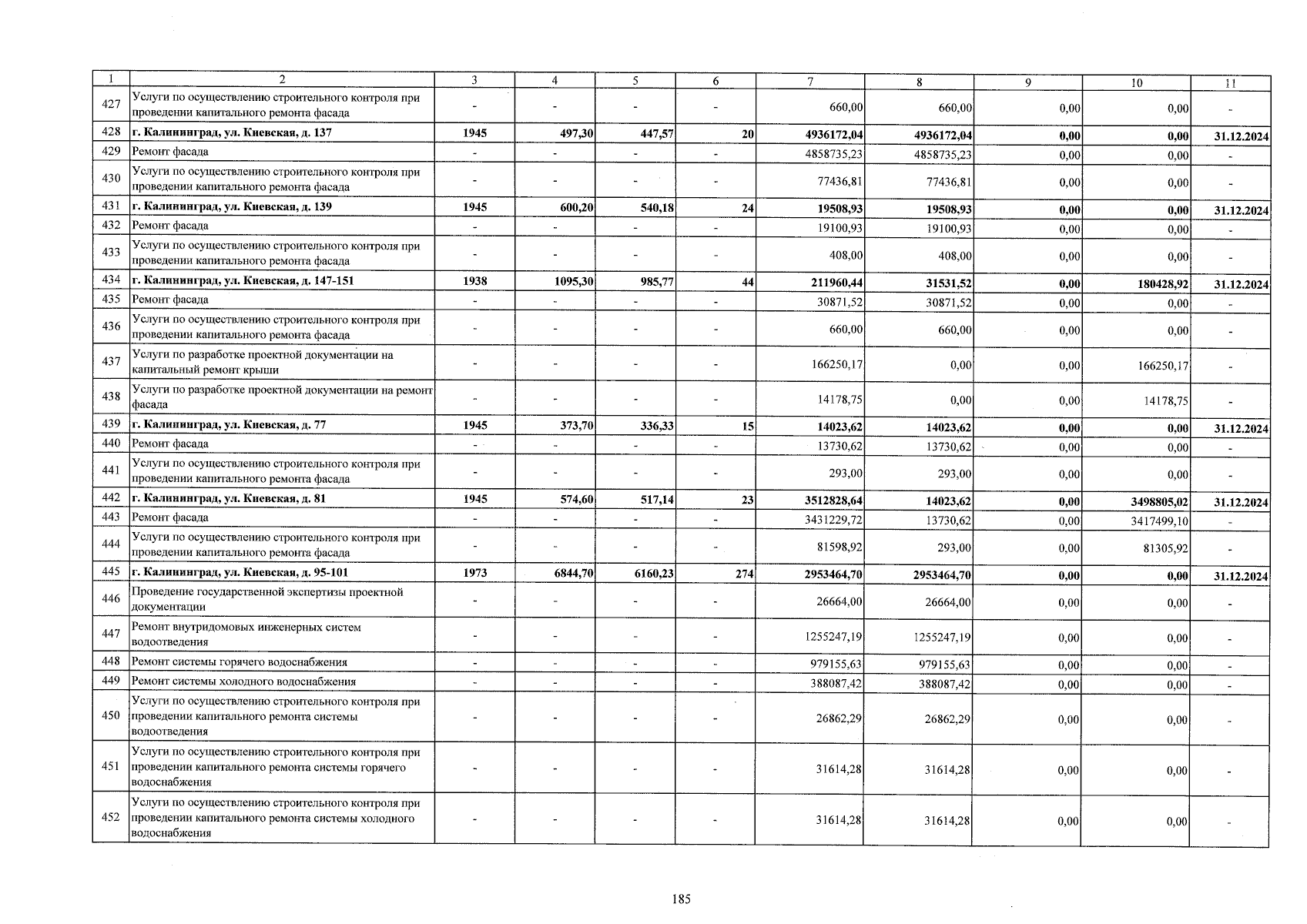 | 1 | 2 | 3 | 4 | 5 | 6 | 7 | 8 | 9 | 10 | 11 |
|---|---|---|---|---|---|---|---|---|---|---|
| 427 | Услуги по осуществлению строительного контроля при проведении капитального ремонта фасада | - | - | - | - | 660,00 | 660,00 | 0,00 | 0,00 | - |
| 428 | г. Калининград, ул. Киевская, д. 137 | 1945 | 497,30 | 447,57 | 20 | 4936172,04 | 4936172,04 | 0,00 | 0,00 | 31.12.2024 |
| 429 | Ремонт фасада | - | - | - | - | 4858735,23 | 4858735,23 | 0,00 | 0,00 | - |
| 430 | Услуги по осуществлению строительного контроля при проведении капитального ремонта фасада | - | - | - | - | 77436,81 | 77436,81 | 0,00 | 0,00 | - |
| 431 | г. Калининград, ул. Киевская, д. 139 | 1945 | 600,20 | 540,18 | 24 | 19508,93 | 19508,93 | 0,00 | 0,00 | 31.12.2024 |
| 432 | Ремонт фасада | - | - | - | - | 19100,93 | 19100,93 | 0,00 | 0,00 | - |
| 433 | Услуги по осуществлению строительного контроля при проведении капитального ремонта фасада | - | - | - | - | 408,00 | 408,00 | 0,00 | 0,00 | - |
| 434 | г. Калининград, ул. Киевская, д. 147-151 | 1938 | 1095,30 | 985,77 | 44 | 211960,44 | 31531,52 | 0,00 | 180428,92 | 31.12.2024 |
| 435 | Ремонт фасада | - | - | - | - | 30871,52 | 30871,52 | 0,00 | 0,00 | - |
| 436 | Услуги по осуществлению строительного контроля при проведении капитального ремонта фасада | - | - | - | - | 660,00 | 660,00 | 0,00 | 0,00 | - |
| 437 | Услуги по разработке проектной документации на капитальный ремонт крыши | - | - | - | - | 166250,17 | 0,00 | 0,00 | 166250,17 | - |
| 438 | Услуги по разработке проектной документации на ремонт фасада | - | - | - | - | 14178,75 | 0,00 | 0,00 | 14178,75 | - |
| 439 | г. Калининград, ул. Киевская, д. 77 | 1945 | 373,70 | 336,33 | 15 | 14023,62 | 14023,62 | 0,00 | 0,00 | 31.12.2024 |
| 440 | Ремонт фасада | - | - | - | - | 13730,62 | 13730,62 | 0,00 | 0,00 | - |
| 441 | Услуги по осуществлению строительного контроля при проведении капитального ремонта фасада | - | - | - | - | 293,00 | 293,00 | 0,00 | 0,00 | - |
| 442 | г. Калининград, ул. Киевская, д. 81 | 1945 | 574,60 | 517,14 | 23 | 3512828,64 | 14023,62 | 0,00 | 3498805,02 | 31.12.2024 |
| 443 | Ремонт фасада | - | - | - | - | 3431229,72 | 13730,62 | 0,00 | 3417499,10 | - |
| 444 | Услуги по осуществлению строительного контроля при проведении капитального ремонта фасада | - | - | - | - | 81598,92 | 293,00 | 0,00 | 81305,92 | - |
| 445 | г. Калининград, ул. Киевская, д. 95-101 | 1973 | 6844,70 | 6160,23 | 274 | 2953464,70 | 2953464,70 | 0,00 | 0,00 | 31.12.2024 |
| 446 | Проведение государственной экспертизы проектной документации | - | - | - | - | 26664,00 | 26664,00 | 0,00 | 0,00 | - |
| 447 | Ремонт внутридомовых инженерных систем водоотведения | - | - | - | - | 1255247,19 | 1255247,19 | 0,00 | 0,00 | - |
| 448 | Ремонт системы горячего водоснабжения | - | - | - | - | 979155,63 | 979155,63 | 0,00 | 0,00 | - |
| 449 | Ремонт системы холодного водоснабжения | - | - | - | - | 388087,42 | 388087,42 | 0,00 | 0,00 | - |
| 450 | Услуги по осуществлению строительного контроля при проведении капитального ремонта системы водоотведения | - | - | - | - | 26862,29 | 26862,29 | 0,00 | 0,00 | - |
| 451 | Услуги по осуществлению строительного контроля при проведении капитального ремонта системы горячего водоснабжения | - | - | - | - | 31614,28 | 31614,28 | 0,00 | 0,00 | - |
| 452 | Услуги по осуществлению строительного контроля при проведении капитального ремонта системы холодного водоснабжения | - | - | - | - | 31614,28 | 31614,28 | 0,00 | 0,00 | - |

185